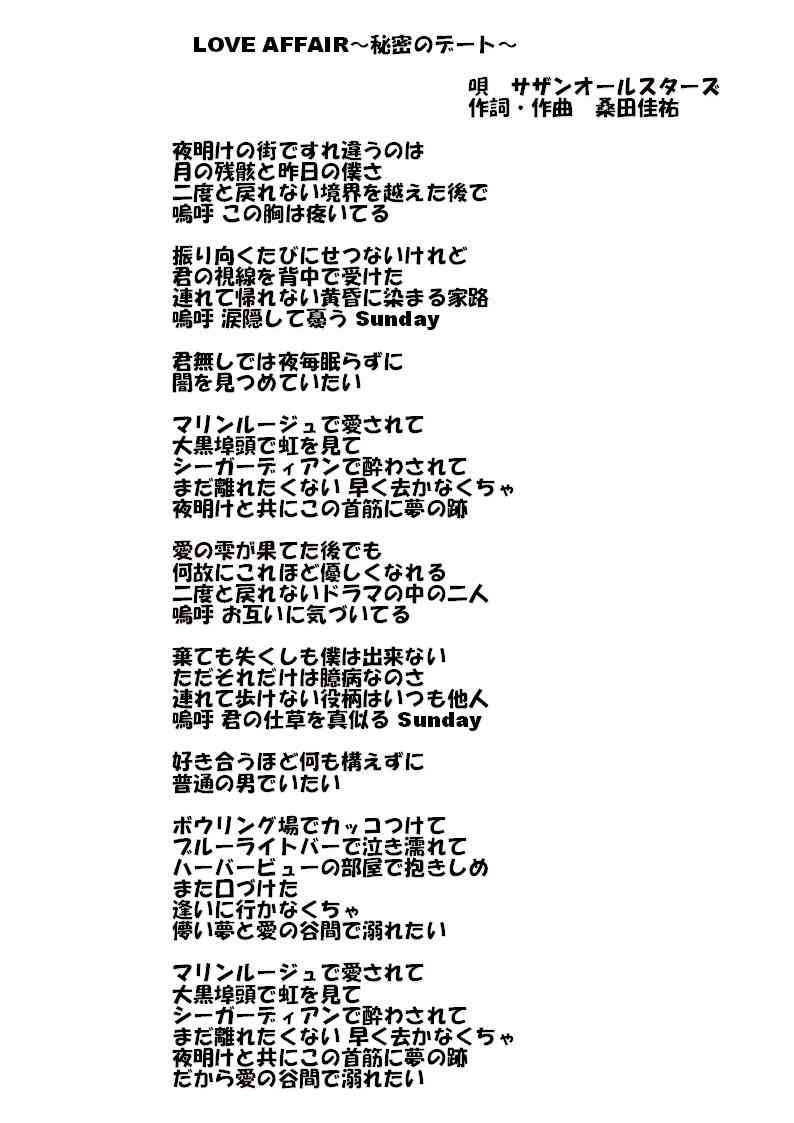 LOVE AFFAIR～秘密のデート～

唄　サザンオールスターズ
作詞・作曲　桑田佳祐

夜明けの街ですれ違うのは
月の残骸と昨日の僕さ
二度と戻れない境界を越えた後で
嗚呼 この胸は疼いてる

振り向くたびにせつないけれど
君の視線を背中で受けた
連れて帰れない黄昏に染まる家路
嗚呼 涙隠して憂う Sunday

君無しでは夜毎眠らずに
闇を見つめていたい

マリンルージュで愛されて
大黒埠頭で虹を見て
シーガーディアンで酔わされて
まだ離れたくない 早く去かなくちゃ
夜明けと共にこの首筋に夢の跡

愛の雫が果てた後でも
何故にこれほど優しくなれる
二度と戻れないドラマの中の二人
嗚呼 お互いに気づいてる

棄ても失くしも僕は出来ない
ただそれだけは臆病なのさ
連れて歩けない役柄はいつも他人
嗚呼 君の仕草を真似る Sunday

好き合うほど何も構えずに
普通の男でいたい

ボウリング場でカッコつけて
ブルーライトバーで泣き濡れて
ハーバービューの部屋で抱きしめ
また口づけた
逢いに行かなくちゃ
儚い夢と愛の谷間で溺れたい

マリンルージュで愛されて
大黒埠頭で虹を見て
シーガーディアンで酔わされて
まだ離れたくない 早く去かなくちゃ
夜明けと共にこの首筋に夢の跡
だから愛の谷間で溺れたい